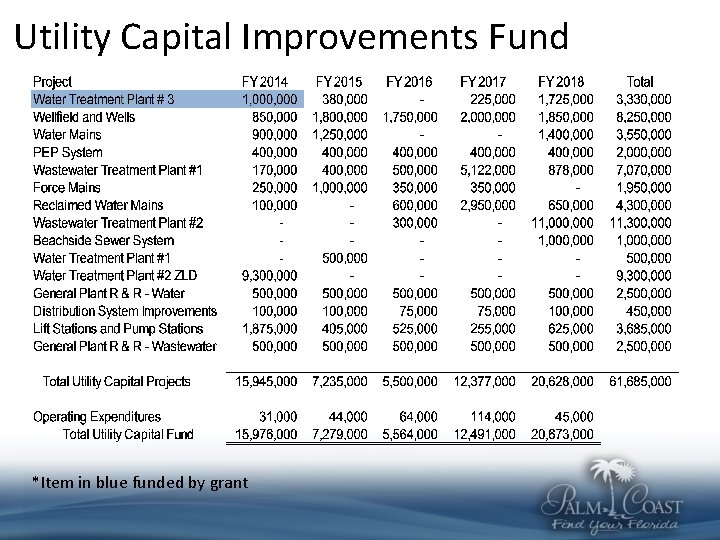 Utility Capital Improvements Fund

| Project | FY 2014 | FY 2015 | FY 2016 | FY 2017 | FY 2018 | Total |
|---|---|---|---|---|---|---|
| Water Treatment Plant # 3 | 1,000,000 | 380,000 | - | 225,000 | 1,725,000 | 3,330,000 |
| Wellfield and Wells | 850,000 | 1,800,000 | 1,750,000 | 2,000,000 | 1,850,000 | 8,250,000 |
| Water Mains | 900,000 | 1,250,000 | - | - | 1,400,000 | 3,550,000 |
| PEP System | 400,000 | 400,000 | 400,000 | 400,000 | 400,000 | 2,000,000 |
| Wastewater Treatment Plant #1 | 170,000 | 400,000 | 500,000 | 5,122,000 | 878,000 | 7,070,000 |
| Force Mains | 250,000 | 1,000,000 | 350,000 | 350,000 | - | 1,950,000 |
| Reclaimed Water Mains | 100,000 | - | 600,000 | 2,950,000 | 650,000 | 4,300,000 |
| Wastewater Treatment Plant #2 | - | - | 300,000 | - | 11,000,000 | 11,300,000 |
| Beachside Sewer System | - | - | - | - | 1,000,000 | 1,000,000 |
| Water Treatment Plant #1 | - | 500,000 | - | - | - | 500,000 |
| Water Treatment Plant #2 ZLD | 9,300,000 | - | - | - | - | 9,300,000 |
| General Plant R & R - Water | 500,000 | 500,000 | 500,000 | 500,000 | 500,000 | 2,500,000 |
| Distribution System Improvements | 100,000 | 100,000 | 75,000 | 75,000 | 100,000 | 450,000 |
| Lift Stations and Pump Stations | 1,875,000 | 405,000 | 525,000 | 255,000 | 625,000 | 3,685,000 |
| General Plant R & R - Wastewater | 500,000 | 500,000 | 500,000 | 500,000 | 500,000 | 2,500,000 |
| Total Utility Capital Projects | 15,945,000 | 7,235,000 | 5,500,000 | 12,377,000 | 20,628,000 | 61,685,000 |
| Operating Expenditures | 31,000 | 44,000 | 64,000 | 114,000 | 45,000 | |
| Total Utility Capital Fund | 15,976,000 | 7,279,000 | 5,564,000 | 12,491,000 | 20,673,000 | |

*Item in blue funded by grant

PALM COAST
Find Your Florida